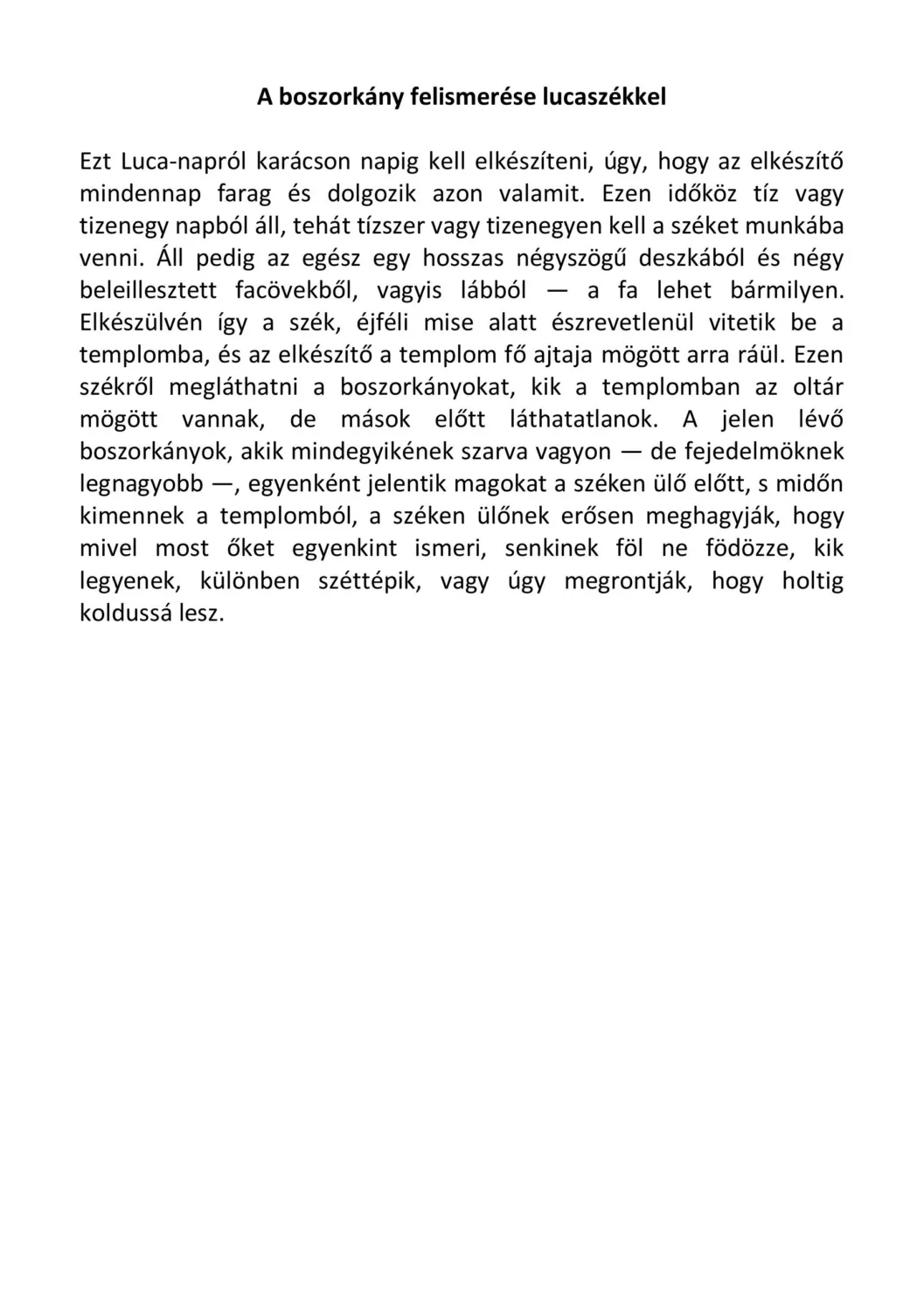 A boszorkány felismerése lucaszékkel

Ezt Luca-napról karácson napig kell elkészíteni, úgy, hogy az elkészítő mindennap farag és dolgozik azon valamit. Ezen időköz tíz vagy tizenegy napból áll, tehát tízszer vagy tizenegyen kell a széket munkába venni. Áll pedig az egész egy hosszas négyszögű deszkából és négy beleillesztett facövekből, vagyis lábból — a fa lehet bármilyen. Elkészülvén így a szék, éjféli mise alatt észrevetlenül vitetik be a templomba, és az elkészítő a templom fő ajtaja mögött arra ráül. Ezen székről megláthatni a boszorkányokat, kik a templomban az oltár mögött vannak, de mások előtt láthatatlanok. A jelen lévő boszorkányok, akik mindegyikének szarva vagyon — de fejedelmöknek legnagyobb —, egyenként jelentik magokat a széken ülő előtt, s midőn kimennek a templomból, a széken ülőnek erősen meghagyják, hogy mivel most őket egyenkint ismeri, senkinek föl ne födözze, kik legyenek, különben széttépik, vagy úgy megrontják, hogy holtig koldussá lesz.